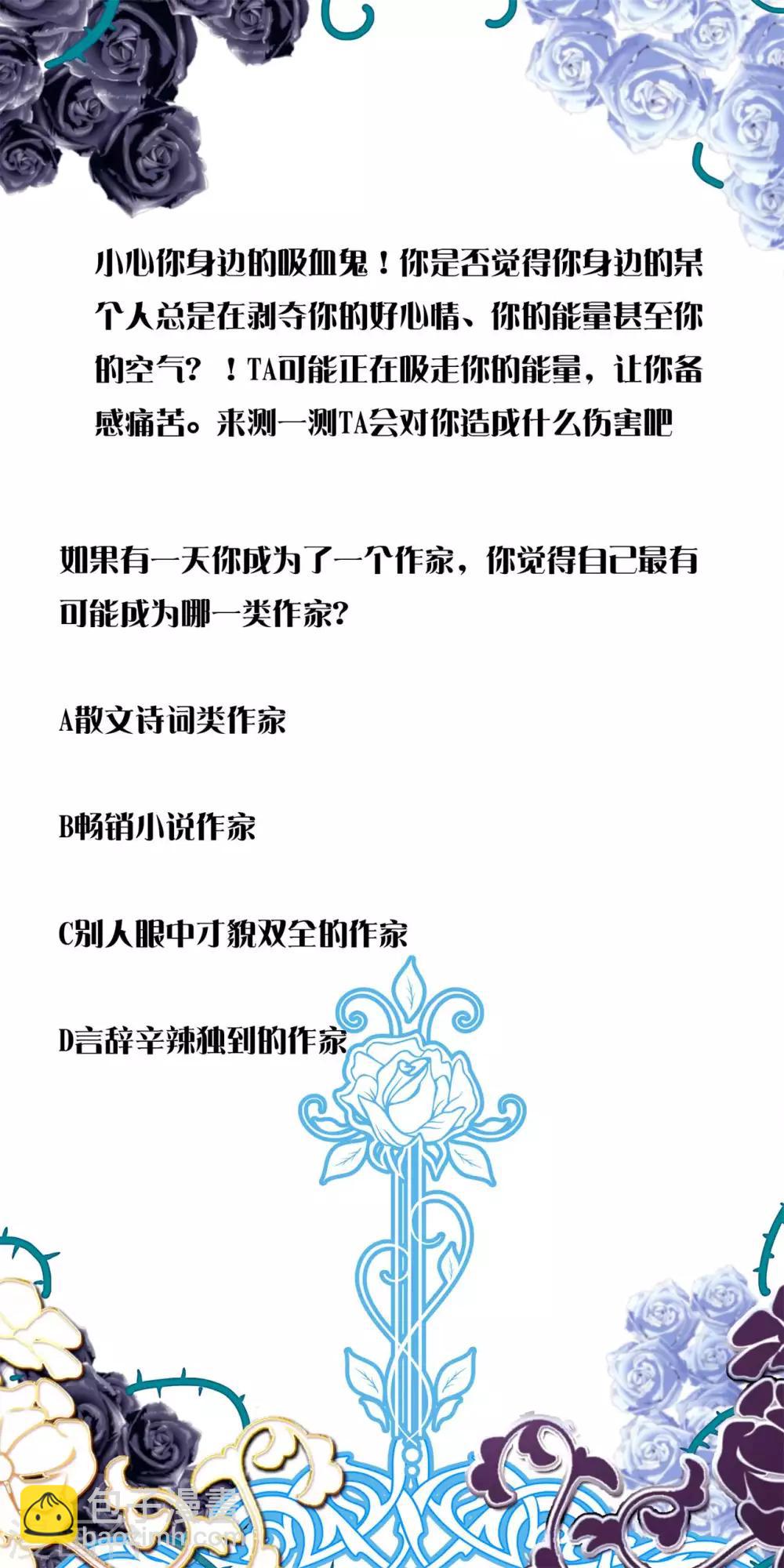 小心你身边的吸血鬼！你是否觉得你身边的某个人总是在剥夺你的好心情、你的能量甚至你的空气？！TA可能正在吸走你的能量，让你备感痛苦。来测一测TA会对你造成什么伤害吧

如果有一天你成为了一个作家，你觉得自己最有可能成为哪一类作家？

A散文诗词类作家

B畅销小说作家

C别人眼中才貌双全的作家

D言辞辛辣独到的作家

包子漫畫
baozimh.com